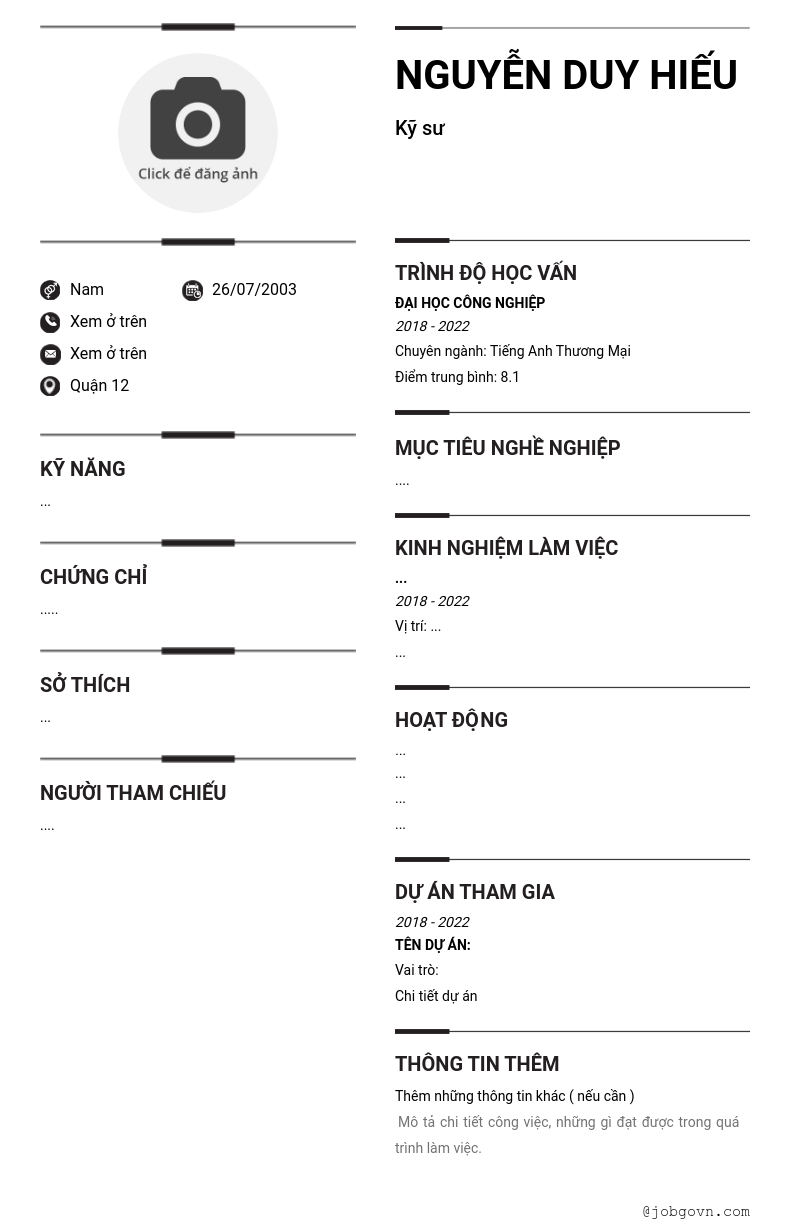 Click để đăng ảnh

Nam
26/07/2003
Xem ở trên
Xem ở trên
Quận 12

KỸ NĂNG
...

CHỨNG CHỈ
.....

SỞ THÍCH
...

NGƯỜI THAM CHIẾU
....

NGUYỄN DUY HIẾU
Kỹ sư

TRÌNH ĐỘ HỌC VẤN
ĐẠI HỌC CÔNG NGHIỆP
2018 - 2022
Chuyên ngành: Tiếng Anh Thương Mại
Điểm trung bình: 8.1

MỤC TIÊU NGHỀ NGHIỆP
....

KINH NGHIỆM LÀM VIỆC
...
2018 - 2022
Vị trí: ...
...

HOẠT ĐỘNG
...
...
...
...

DỰ ÁN THAM GIA
2018 - 2022
TÊN DỰ ÁN:
Vai trò:
Chi tiết dự án

THÔNG TIN THÊM
Thêm những thông tin khác ( nếu cần )
Mô tả chi tiết công việc, những gì đạt được trong quá trình làm việc.

@jobgovn.com